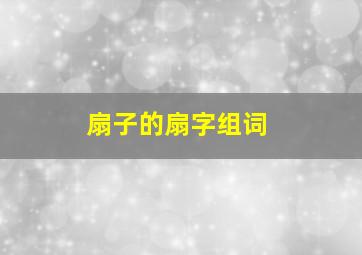 扇子的扇字组词